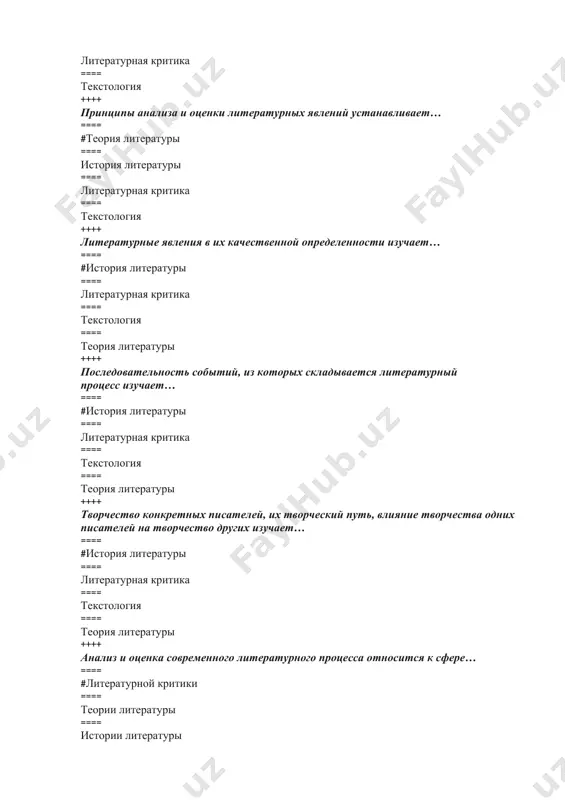 Литературная критика
====
Текстология
++++
Принципы анализа и оценки литературных явлений устанавливает…
====
#Теория литературы
====
История литературы
====
Литературная критика
====
Текстология
++++
Литературные явления в их качественной определенности изучает…
====
#История литературы
====
Литературная критика
====
Текстология
====
Теория литературы
++++
Последовательность событий, из которых складывается литературный процесс изучает…
====
#История литературы
====
Литературная критика
====
Текстология
====
Теория литературы
++++
Творчество конкретных писателей, их творческий путь, влияние творчества одних писателей на творчество других изучает…
====
#История литературы
====
Литературная критика
====
Текстология
====
Теория литературы
++++
Анализ и оценка современного литературного процесса относится к сфере…
====
#Литературной критики
====
Теории литературы
====
Истории литературы

FaylHub.uz